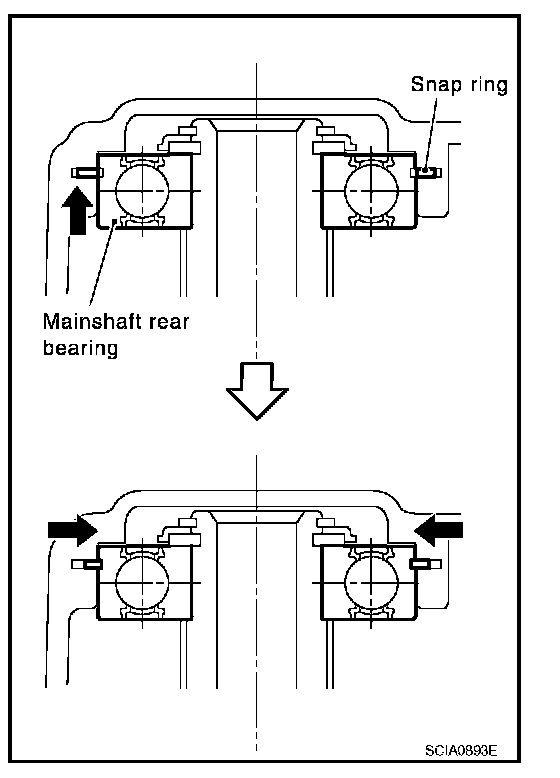 Snap ring

Mainshaft rear bearing

SCIA0893E